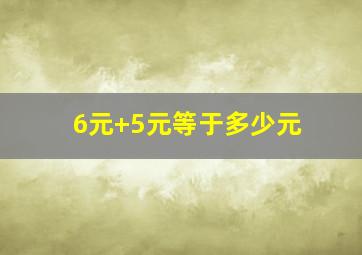 6元+5元等于多少元